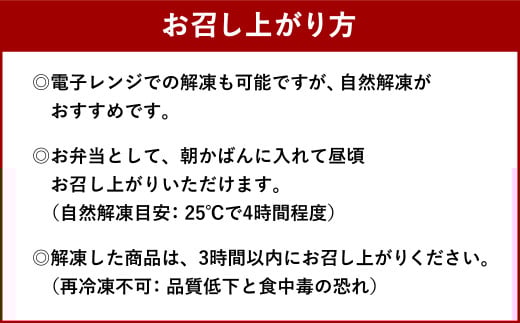 お召し上がり方

◎電子レンジでの解凍も可能ですが、自然解凍がおすすめです。

◎お弁当として、朝かばんに入れて昼頃お召し上がりいただけます。
（自然解凍目安：25℃で4時間程度）

◎解凍した商品は、3時間以内にお召し上がりください。
（再冷凍不可：品質低下と食中毒の恐れ）